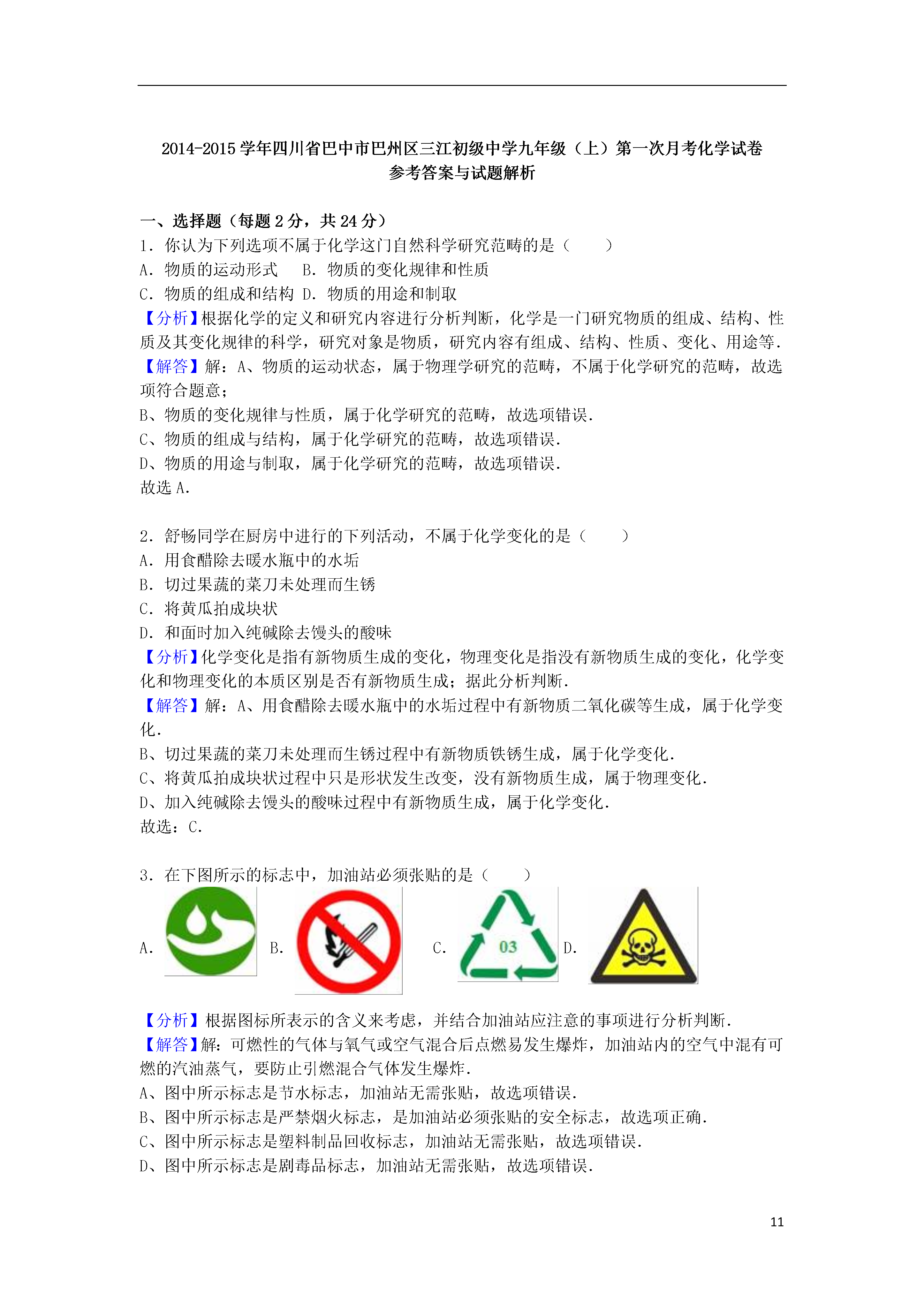 2014-2015 学年四川省巴中市巴州区三江初级中学九年级（上）第一次月考化学试卷
参考答案与试题解析

一、选择题（每题 2 分，共 24 分）
1．你认为下列选项不属于化学这门自然科学研究范畴的是（　　）
A．物质的运动形式　B．物质的变化规律和性质
C．物质的组成和结构　D．物质的用途和制取
【分析】根据化学的定义和研究内容进行分析判断，化学是一门研究物质的组成、结构、性质及其变化规律的科学，研究对象是物质，研究内容有组成、结构、性质、变化、用途等．
【解答】解：A、物质的运动状态，属于物理学研究的范畴，不属于化学研究的范畴，故选项符合题意；
B、物质的变化规律与性质，属于化学研究的范畴，故选项错误．
C、物质的组成与结构，属于化学研究的范畴，故选项错误．
D、物质的用途与制取，属于化学研究的范畴，故选项错误．
故选 A．

2．舒畅同学在厨房中进行的下列活动，不属于化学变化的是（　　）
A．用食醋除去暖水瓶中的水垢
B．切过果蔬的菜刀未处理而生锈
C．将黄瓜拍成块状
D．和面时加入纯碱除去馒头的酸味
【分析】化学变化是指有新物质生成的变化，物理变化是指没有新物质生成的变化，化学变化和物理变化的本质区别是否有新物质生成；据此分析判断．
【解答】解：A、用食醋除去暖水瓶中的水垢过程中有新物质二氧化碳等生成，属于化学变化．
B、切过果蔬的菜刀未处理而生锈过程中有新物质铁锈生成，属于化学变化．
C、将黄瓜拍成块状过程中只是形状发生改变，没有新物质生成，属于物理变化．
D、加入纯碱除去馒头的酸味过程中有新物质生成，属于化学变化．
故选：C．

3．在下图所示的标志中，加油站必须张贴的是（　　）
A． B． C． 03 D．
【分析】根据图标所表示的含义来考虑，并结合加油站应注意的事项进行分析判断．
【解答】解：可燃性的气体与氧气或空气混合后点燃易发生爆炸，加油站内的空气中混有可燃的汽油蒸气，要防止引燃混合气体发生爆炸．
A、图中所示标志是节水标志，加油站无需张贴，故选项错误．
B、图中所示标志是严禁烟火标志，是加油站必须张贴的安全标志，故选项正确．
C、图中所示标志是塑料制品回收标志，加油站无需张贴，故选项错误．
D、图中所示标志是剧毒品标志，加油站无需张贴，故选项错误．

11